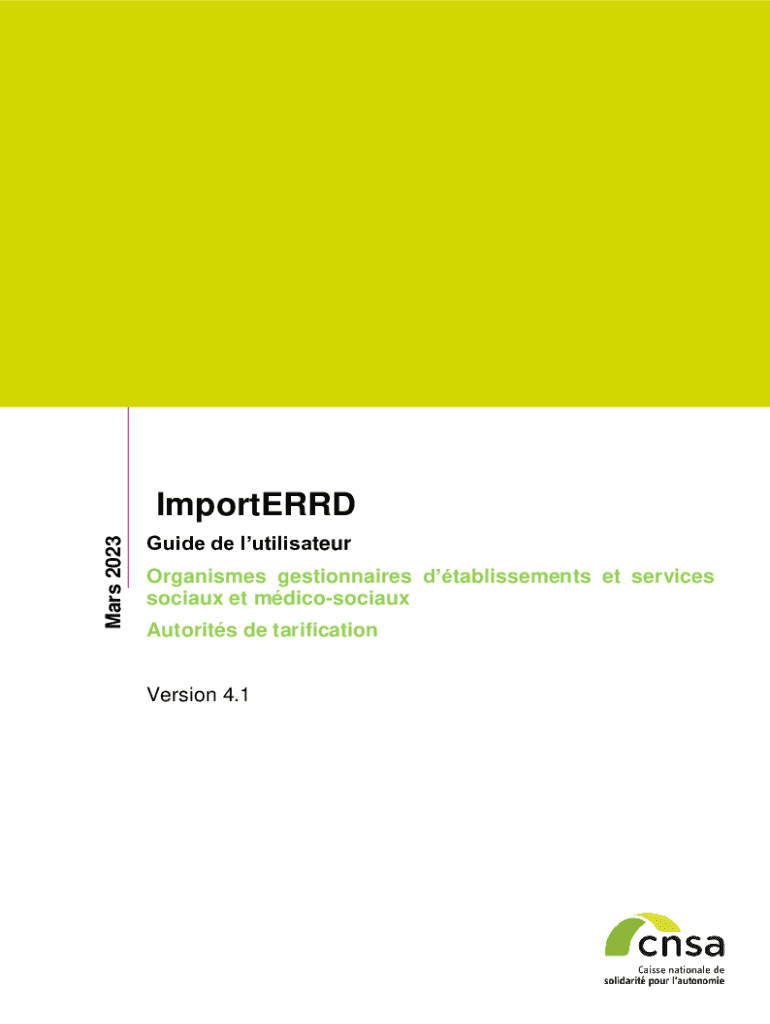 Mars 2023

ImportERRD

Guide de l'utilisateur

Organismes gestionnaires d'établissements et services sociaux et médico-sociaux

Autorités de tarification

Version 4.1

cnsa
Caisse nationale de
solidarité pour l'autonomie